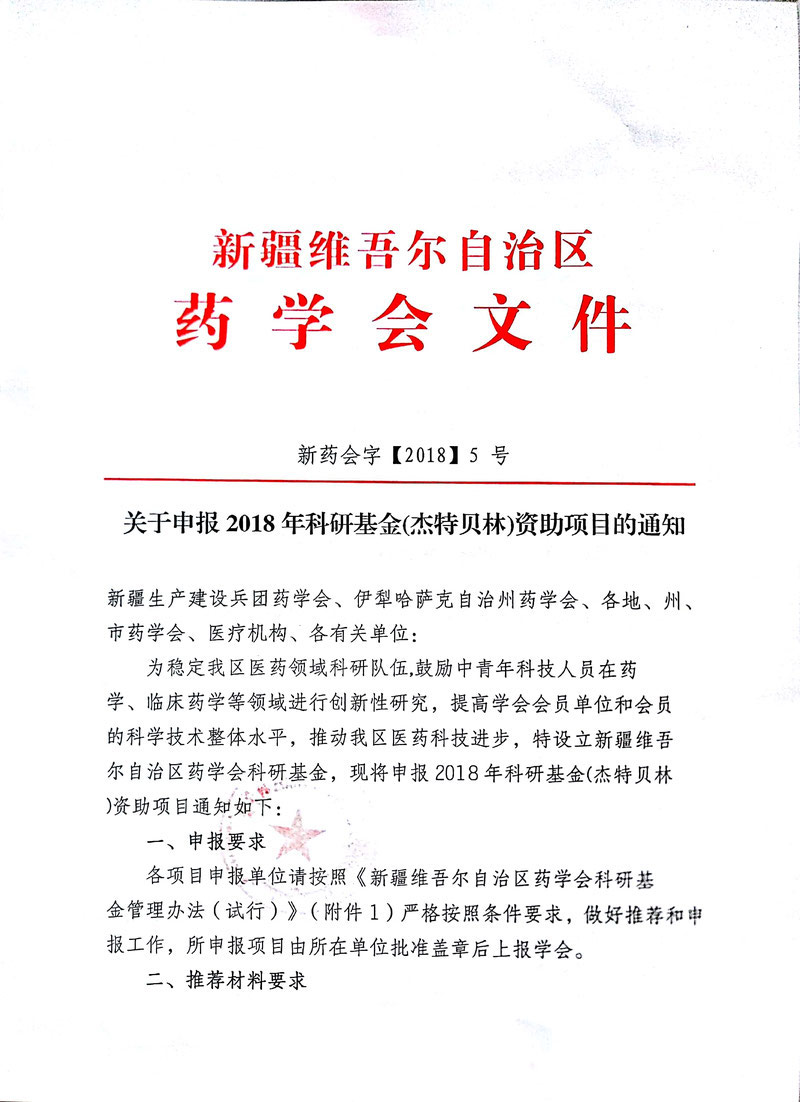 新疆维吾尔自治区
药 学 会 文 件

新药会字【2018】5 号

关于申报 2018 年科研基金(杰特贝林)资助项目的通知

新疆生产建设兵团药学会、伊犁哈萨克自治州药学会、各地、州、市药学会、医疗机构、各有关单位：

为稳定我区医药领域科研队伍,鼓励中青年科技人员在药学、临床药学等领域进行创新性研究，提高学会会员单位和会员的科学技术整体水平，推动我区医药科技进步，特设立新疆维吾尔自治区药学会科研基金，现将申报 2018 年科研基金(杰特贝林)资助项目通知如下：

一、申报要求

各项目申报单位请按照《新疆维吾尔自治区药学会科研基金管理办法（试行）》（附件 1）严格按照条件要求，做好推荐和申报工作，所申报项目由所在单位批准盖章后上报学会。

二、推荐材料要求